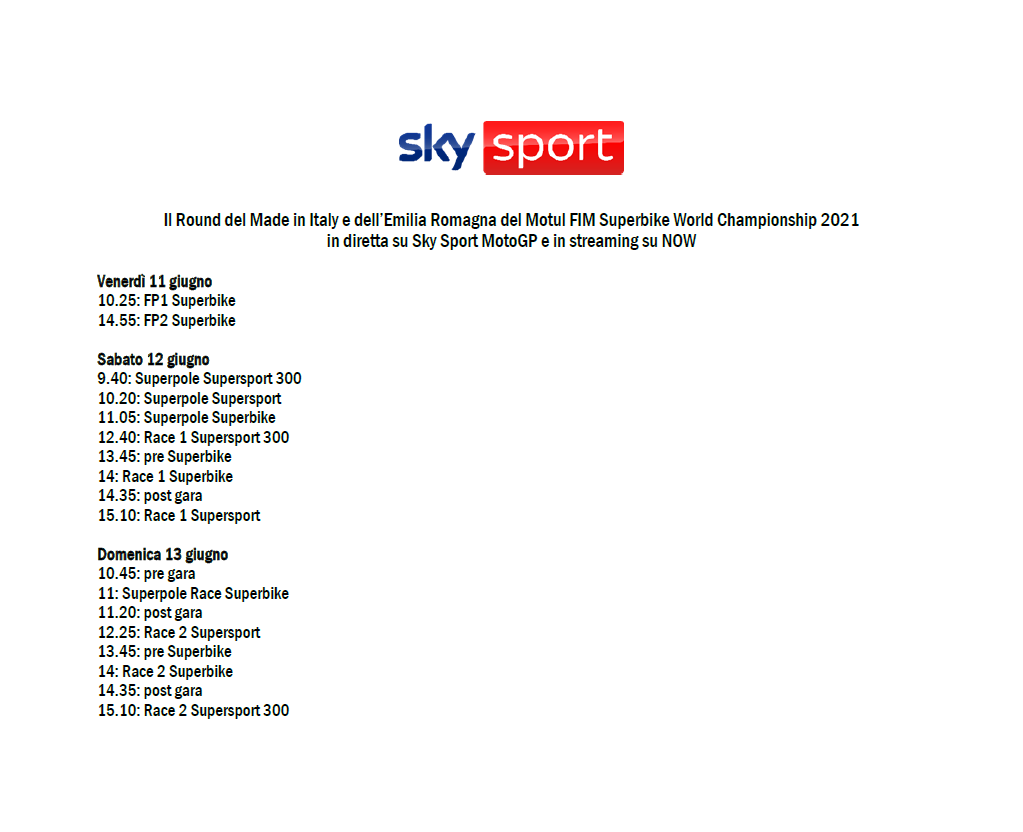 sky sport

Il Round del Made in Italy e dell'Emilia Romagna del Motul FIM Superbike World Championship 2021 in diretta su Sky Sport MotoGP e in streaming su NOW

Venerdì 11 giugno
10.25: FP1 Superbike
14.55: FP2 Superbike

Sabato 12 giugno
9.40: Superpole Supersport 300
10.20: Superpole Supersport
11.05: Superpole Superbike
12.40: Race 1 Supersport 300
13.45: pre Superbike
14: Race 1 Superbike
14.35: post gara
15.10: Race 1 Supersport

Domenica 13 giugno
10.45: pre gara
11: Superpole Race Superbike
11.20: post gara
12.25: Race 2 Supersport
13.45: pre Superbike
14: Race 2 Superbike
14.35: post gara
15.10: Race 2 Supersport 300